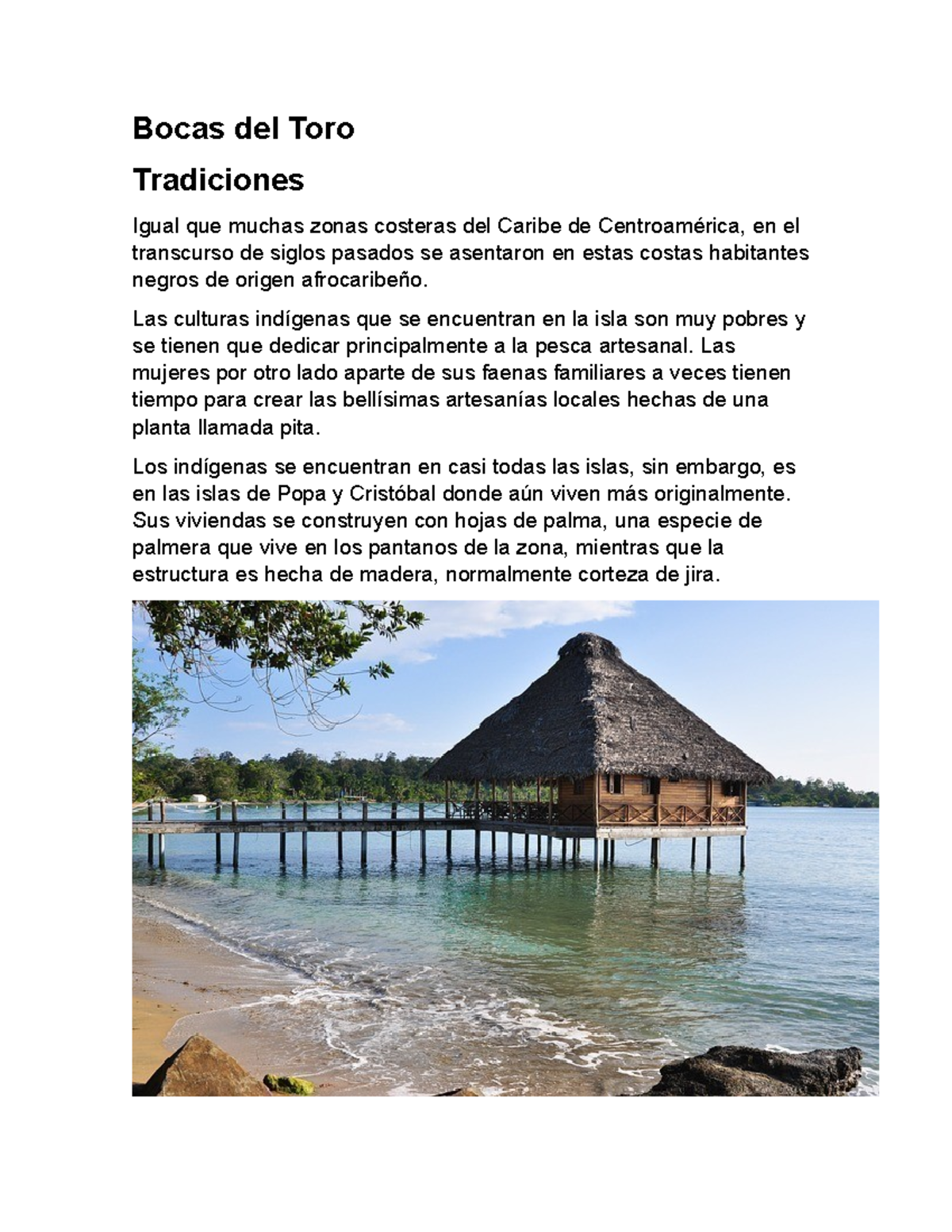 Bocas del Toro

Tradiciones

Igual que muchas zonas costeras del Caribe de Centroamérica, en el transcurso de siglos pasados se asentaron en estas costas habitantes negros de origen afrocaribeño.

Las culturas indígenas que se encuentran en la isla son muy pobres y se tienen que dedicar principalmente a la pesca artesanal. Las mujeres por otro lado aparte de sus faenas familiares a veces tienen tiempo para crear las bellísimas artesanías locales hechas de una planta llamada pita.

Los indígenas se encuentran en casi todas las islas, sin embargo, es en las islas de Popa y Cristóbal donde aún viven más originalmente. Sus viviendas se construyen con hojas de palma, una especie de palmera que vive en los pantanos de la zona, mientras que la estructura es hecha de madera, normalmente corteza de jira.